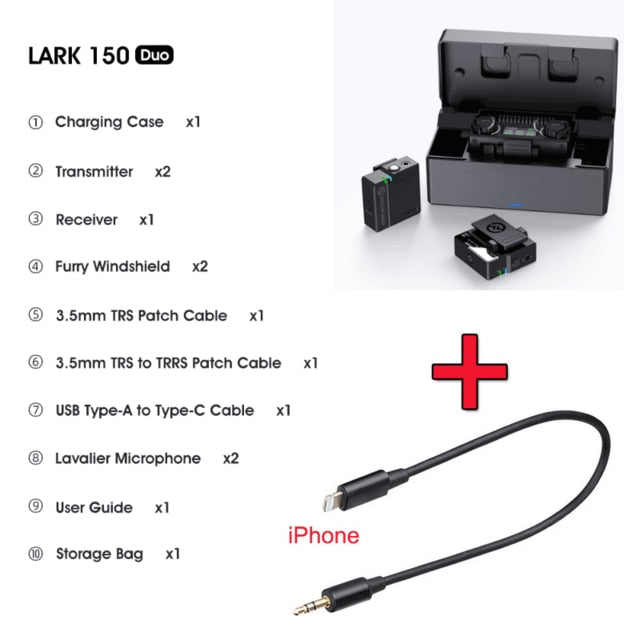 LARK 150 Duo

① Charging Case x1

② Transmitter x2

③ Receiver x1

④ Furry Windshield x2

⑤ 3.5mm TRS Patch Cable x1

⑥ 3.5mm TRS to TRRS Patch Cable x1

⑦ USB Type-A to Type-C Cable x1

⑧ Lavalier Microphone x2

⑨ User Guide x1

⑩ Storage Bag x1

+

iPhone